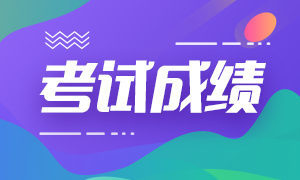 考试成绩